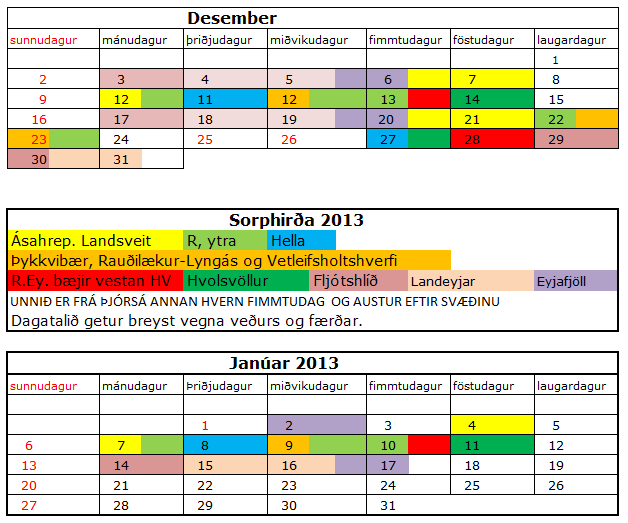 Desember

| sunnudagur | mánudagur | þriðjudagur | miðvikudagur | fimmtudagur | föstudagur | laugardagur |
|---|---|---|---|---|---|---|
| | | | | | | 1 |
| 2 | 3 | 4 | 5 | 6 | 7 | 8 |
| 9 | 12 | 11 | 12 | 13 | 14 | 15 |
| 16 | 17 | 18 | 19 | 20 | 21 | 22 |
| 23 | 24 | 25 | 26 | 27 | 28 | 29 |
| 30 | 31 | | | | | |

Sorphirða 2013
Ásahrep. Landsveit R, ytra Hella
Þykkvibær, Rauðilækur-Lyngás og Vetleifsholtshverfi
R.Ey. bæjir vestan HV Hvolsvöllur Fljótshlíð Landeyjar Eyjafjöll
UNNIÐ ER FRÁ ÞJÓRSÁ ANNAN HVERN FIMMTUDAG OG AUSTUR EFTIR SVÆÐINU
Dagatalið getur breyst vegna veðurs og færðar.

Janúar 2013

| sunnudagur | mánudagur | þriðjudagur | miðvikudagur | fimmtudagur | föstudagur | laugardagur |
|---|---|---|---|---|---|---|
| | | | | | | |
| | | 1 | 2 | 3 | 4 | 5 |
| 6 | 7 | 8 | 9 | 10 | 11 | 12 |
| 13 | 14 | 15 | 16 | 17 | 18 | 19 |
| 20 | 21 | 22 | 23 | 24 | 25 | 26 |
| 27 | 28 | 29 | 30 | 31 | | |